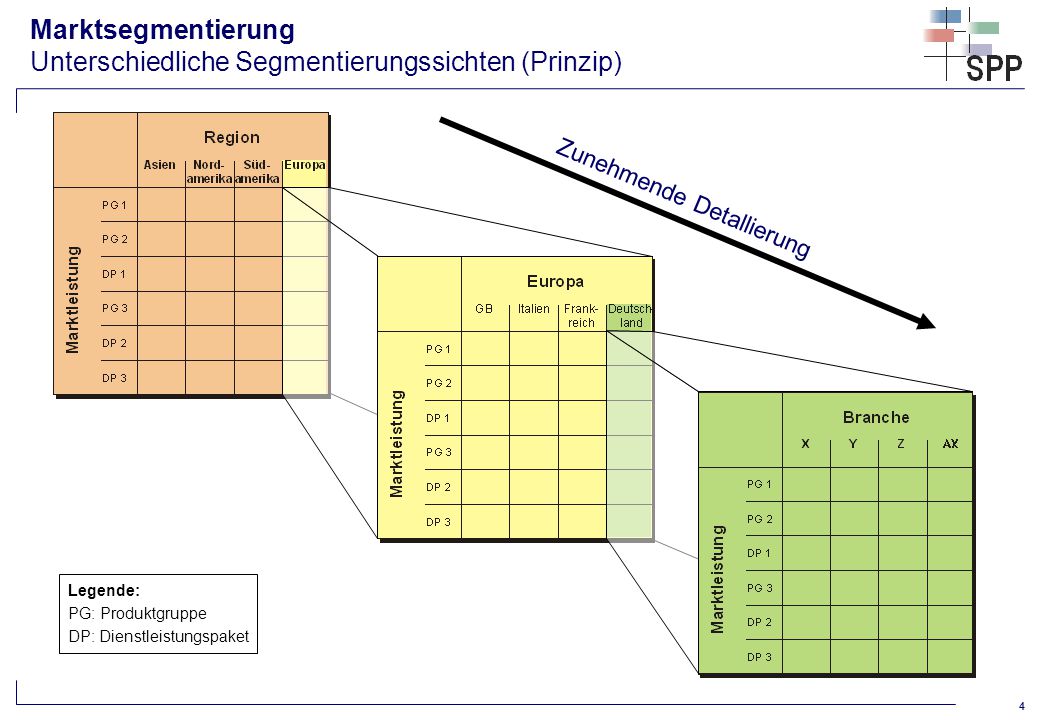 Marktsegmentierung
Unterschiedliche Segmentierungssichten (Prinzip)

SPP

Zunehmende Detallierung

| Marktleistung | Region | | | |
|---|---|---|---|---|
| | Asien | Nord-amerika | Süd-amerika | Europa |
| PG 1 | | | | |
| PG 2 | | | | |
| DP 1 | | | | |
| PG 3 | | | | |
| DP 2 | | | | |
| DP 3 | | | | |

| Marktleistung | Europa | | | |
|---|---|---|---|---|
| | GB | Italien | Frank-reich | Deutsch-land |
| PG 1 | | | | |
| PG 2 | | | | |
| DP 1 | | | | |
| PG 3 | | | | |
| DP 2 | | | | |
| DP 3 | | | | |

| Marktleistung | Branche | | | |
|---|---|---|---|---|
| | X | Y | Z | AX |
| PG 1 | | | | |
| PG 2 | | | | |
| DP 1 | | | | |
| PG 3 | | | | |
| DP 2 | | | | |
| DP 3 | | | | |

Legende:
PG: Produktgruppe
DP: Dienstleistungspaket

4